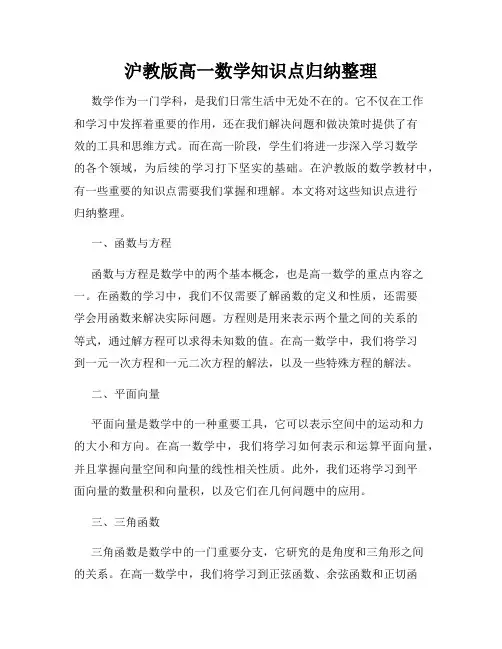 沪教版高一数学知识点归纳整理

数学作为一门学科，是我们日常生活中无处不在的。它不仅在工作和学习中发挥着重要的作用，还在我们解决问题和做决策时提供了有效的工具和思维方式。而在高一阶段，学生们将进一步深入学习数学的各个领域，为后续的学习打下坚实的基础。在沪教版的数学教材中，有一些重要的知识点需要我们掌握和理解。本文将对这些知识点进行归纳整理。

一、函数与方程

函数与方程是数学中的两个基本概念，也是高一数学的重点内容之一。在函数的学习中，我们不仅需要了解函数的定义和性质，还需要学会用函数来解决实际问题。方程则是用来表示两个量之间的关系的等式，通过解方程可以求得未知数的值。在高一数学中，我们将学习到一元一次方程和一元二次方程的解法，以及一些特殊方程的解法。

二、平面向量

平面向量是数学中的一种重要工具，它可以表示空间中的运动和力的大小和方向。在高一数学中，我们将学习如何表示和运算平面向量，并且掌握向量空间和向量的线性相关性质。此外，我们还将学习到平面向量的数量积和向量积，以及它们在几何问题中的应用。

三、三角函数

三角函数是数学中的一门重要分支，它研究的是角度和三角形之间的关系。在高一数学中，我们将学习到正弦函数、余弦函数和正切函